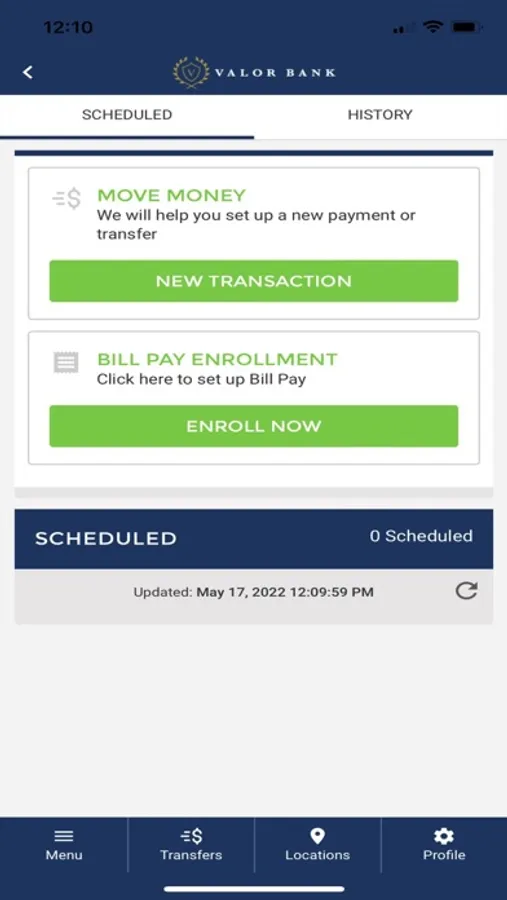 12:10

VALOR BANK

SCHEDULED

HISTORY

MOVE MONEY
We will help you set up a new payment or transfer

NEW TRANSACTION

BILL PAY ENROLLMENT
Click here to set up Bill Pay

ENROLL NOW

SCHEDULED

0 Scheduled

Updated: May 17, 2022 12:09:59 PM

Menu

Transfers

Locations

Profile